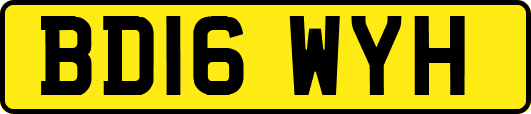 BD16 WYH